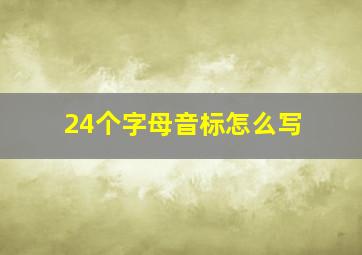 24个字母音标怎么写